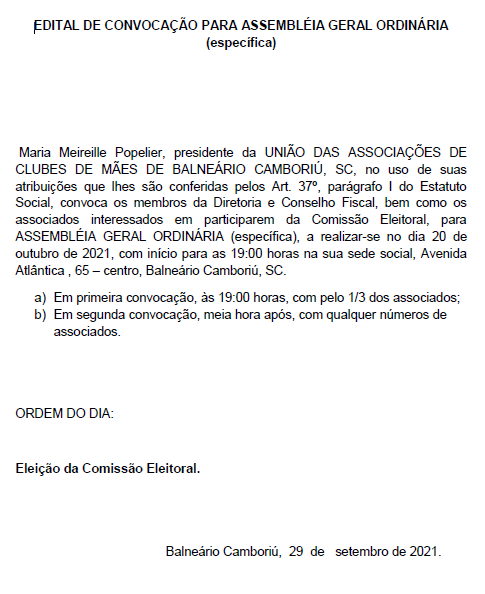 EDITAL DE CONVOCAÇÃO PARA ASSEMBLÉIA GERAL ORDINÁRIA
(específica)

Maria Meireille Popelier, presidente da UNIÃO DAS ASSOCIAÇÕES DE CLUBES DE MÃES DE BALNEÁRIO CAMBORIÚ, SC, no uso de suas atribuições que lhes são conferidas pelos Art. 37º, parágrafo I do Estatuto Social, convoca os membros da Diretoria e Conselho Fiscal, bem como os associados interessados em participarem da Comissão Eleitoral, para ASSEMBLÉIA GERAL ORDINÁRIA (específica), a realizar-se no dia 20 de outubro de 2021, com início para as 19:00 horas na sua sede social, Avenida Atlântica , 65 – centro, Balneário Camboriú, SC.

a) Em primeira convocação, às 19:00 horas, com pelo 1/3 dos associados;
b) Em segunda convocação, meia hora após, com qualquer números de associados.

ORDEM DO DIA:

Eleição da Comissão Eleitoral.

Balneário Camboriú, 29 de setembro de 2021.